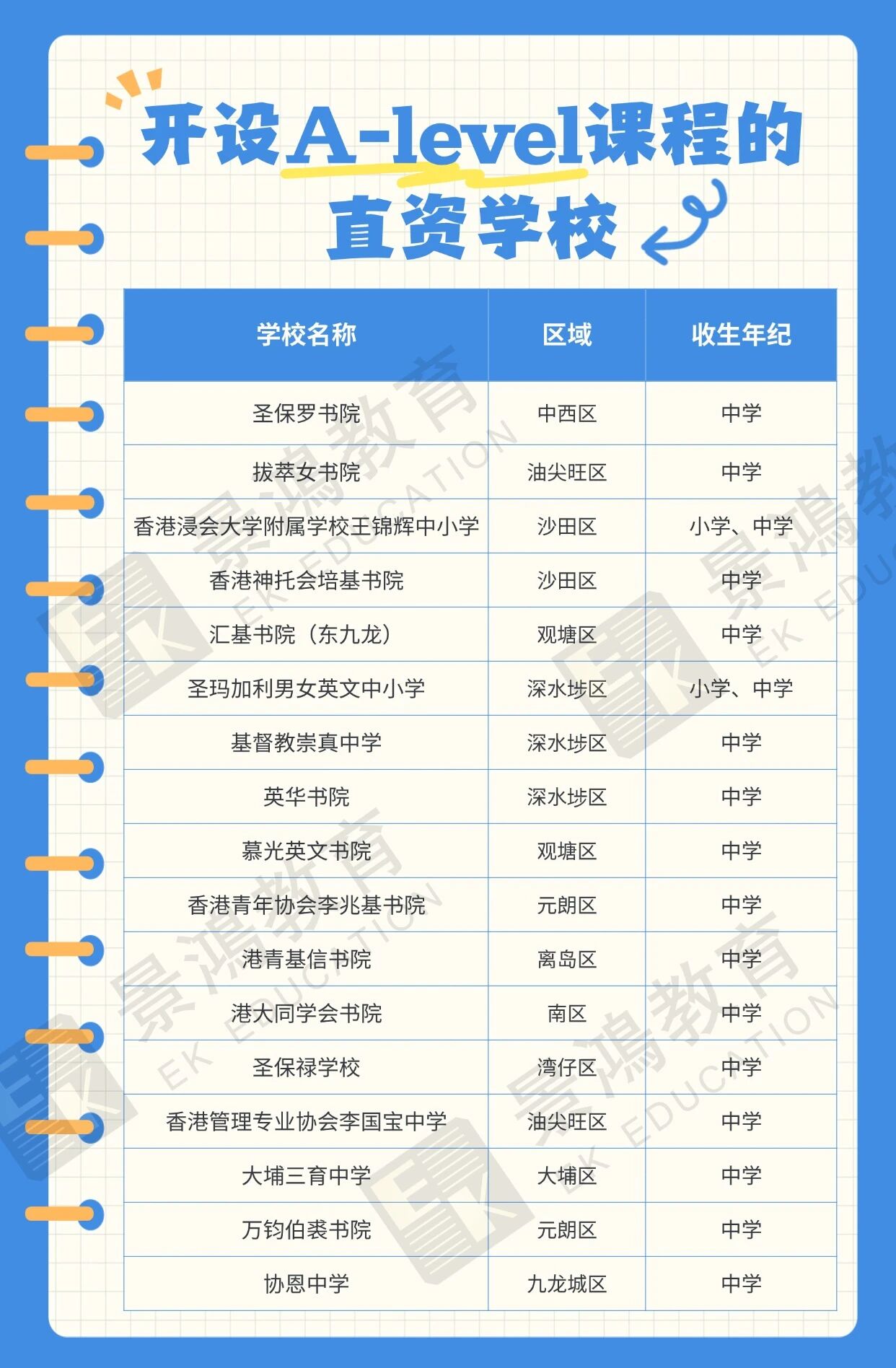 开设A-level课程的直资学校

| 学校名称 | 区域 | 收生年纪 |
|---|---|---|
| 圣保罗书院 | 中西区 | 中学 |
| 拔萃女书院 | 油尖旺区 | 中学 |
| 香港浸会大学附属学校王锦辉中小学 | 沙田区 | 小学、中学 |
| 香港神托会培基书院 | 沙田区 | 中学 |
| 汇基书院（东九龙） | 观塘区 | 中学 |
| 圣玛加利男女英文中小学 | 深水埗区 | 小学、中学 |
| 基督教崇真中学 | 深水埗区 | 中学 |
| 英华书院 | 深水埗区 | 中学 |
| 慕光英文书院 | 观塘区 | 中学 |
| 香港青年协会李兆基书院 | 元朗区 | 中学 |
| 港青基信书院 | 离岛区 | 中学 |
| 港大同学会书院 | 南区 | 中学 |
| 圣保禄学校 | 湾仔区 | 中学 |
| 香港管理专业协会李国宝中学 | 油尖旺区 | 中学 |
| 大埔三育中学 | 大埔区 | 中学 |
| 万钧伯裘书院 | 元朗区 | 中学 |
| 协恩中学 | 九龙城区 | 中学 |

景鴻教育 EK EDUCATION